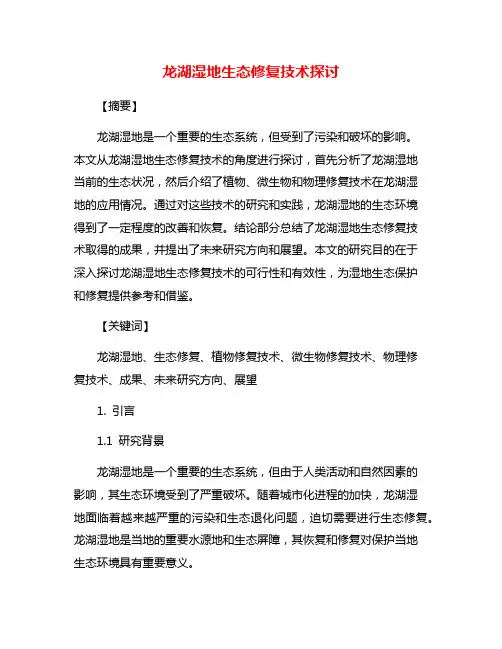 龙湖湿地生态修复技术探讨

【摘要】

龙湖湿地是一个重要的生态系统，但受到了污染和破坏的影响。本文从龙湖湿地生态修复技术的角度进行探讨，首先分析了龙湖湿地当前的生态状况，然后介绍了植物、微生物和物理修复技术在龙湖湿地的应用情况。通过对这些技术的研究和实践，龙湖湿地的生态环境得到了一定程度的改善和恢复。结论部分总结了龙湖湿地生态修复技术取得的成果，并提出了未来研究方向和展望。本文的研究目的在于深入探讨龙湖湿地生态修复技术的可行性和有效性，为湿地生态保护和修复提供参考和借鉴。

【关键词】

龙湖湿地、生态修复、植物修复技术、微生物修复技术、物理修复技术、成果、未来研究方向、展望

1. 引言

1.1 研究背景

龙湖湿地是一个重要的生态系统，但由于人类活动和自然因素的影响，其生态环境受到了严重破坏。随着城市化进程的加快，龙湖湿地面临着越来越严重的污染和生态退化问题，迫切需要进行生态修复。龙湖湿地是当地的重要水源地和生态屏障，其恢复和修复对保护当地生态环境具有重要意义。